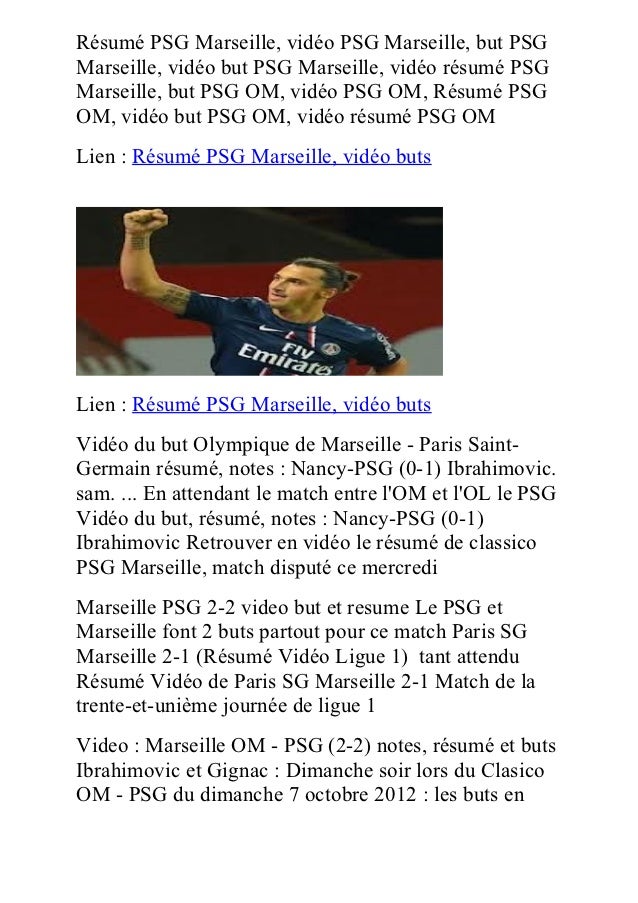 Résumé PSG Marseille, vidéo PSG Marseille, but PSG Marseille, vidéo but PSG Marseille, vidéo résumé PSG Marseille, but PSG OM, vidéo PSG OM, Résumé PSG OM, vidéo but PSG OM, vidéo résumé PSG OM

Lien : Résumé PSG Marseille, vidéo buts

Fly Emirates

Lien : Résumé PSG Marseille, vidéo buts

Vidéo du but Olympique de Marseille - Paris Saint-Germain résumé, notes : Nancy-PSG (0-1) Ibrahimovic. sam. ... En attendant le match entre l'OM et l'OL le PSG Vidéo du but, résumé, notes : Nancy-PSG (0-1) Ibrahimovic Retrouver en vidéo le résumé de classico PSG Marseille, match disputé ce mercredi

Marseille PSG 2-2 video but et resume Le PSG et Marseille font 2 buts partout pour ce match Paris SG Marseille 2-1 (Résumé Vidéo Ligue 1) tant attendu Résumé Vidéo de Paris SG Marseille 2-1 Match de la trente-et-unième journée de ligue 1

Video : Marseille OM - PSG (2-2) notes, résumé et buts Ibrahimovic et Gignac : Dimanche soir lors du Clasico OM - PSG du dimanche 7 octobre 2012 : les buts en